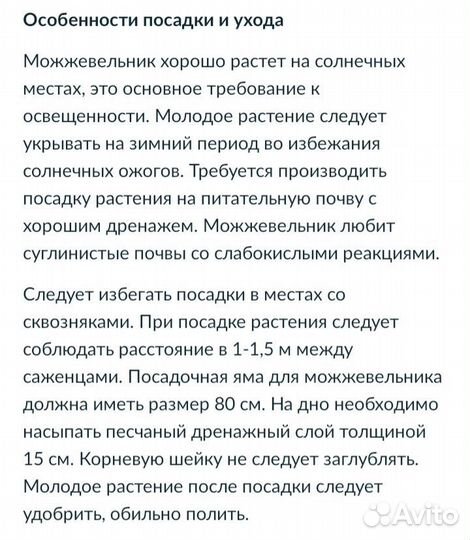 Особенности посадки и ухода

Можжевельник хорошо растет на солнечных местах, это основное требование к освещенности. Молодое растение следует укрывать на зимний период во избежания солнечных ожогов. Требуется производить посадку растения на питательную почву с хорошим дренажем. Можжевельник любит суглинистые почвы со слабокислыми реакциями.

Следует избегать посадки в местах со сквозняками. При посадке растения следует соблюдать расстояние в 1-1,5 м между саженцами. Посадочная яма для можжевельника должна иметь размер 80 см. На дно необходимо насыпать песчаный дренажный слой толщиной 15 см. Корневую шейку не следует заглублять. Молодое растение после посадки следует удобрить, обильно полить.

Avito